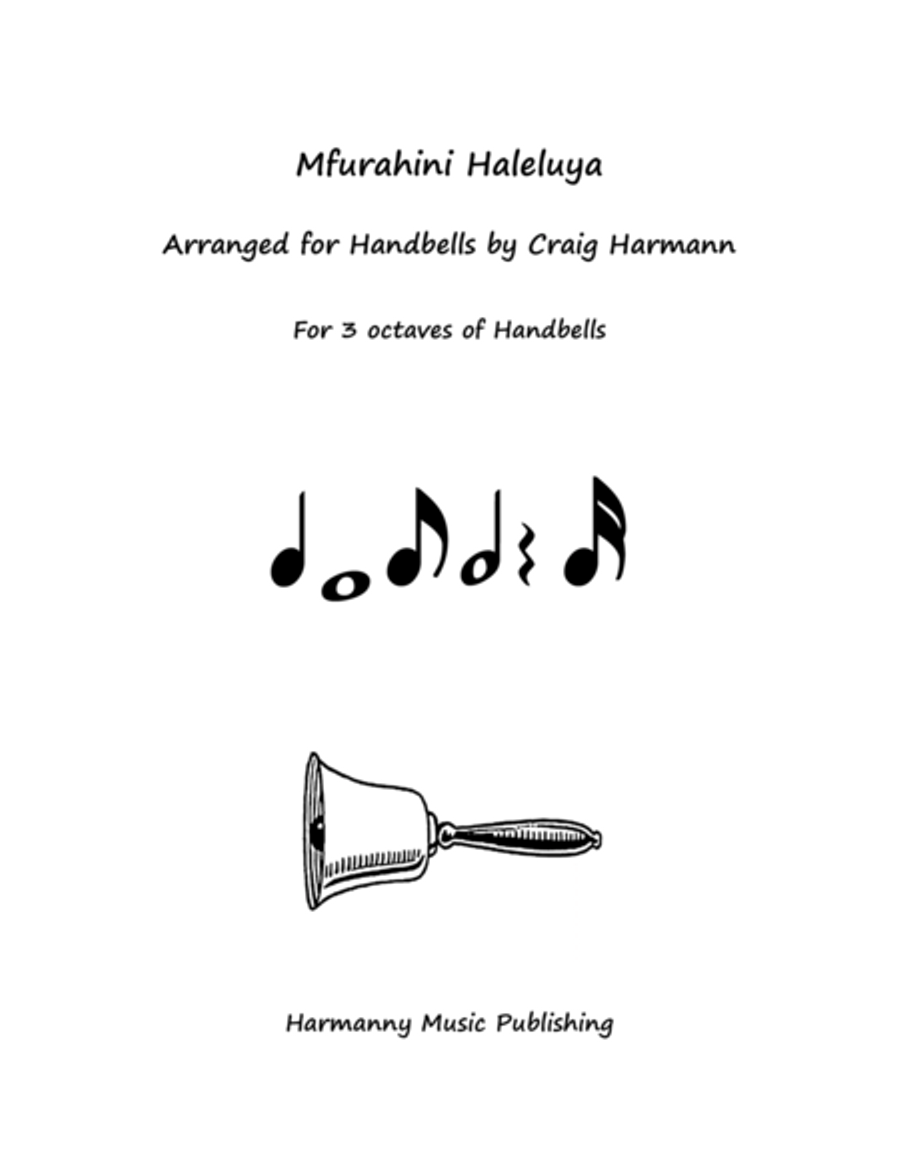 Mfurahini Haleluya

Arranged for Handbells by Craig Harmann

For 3 octaves of Handbells

Harmanny Music Publishing